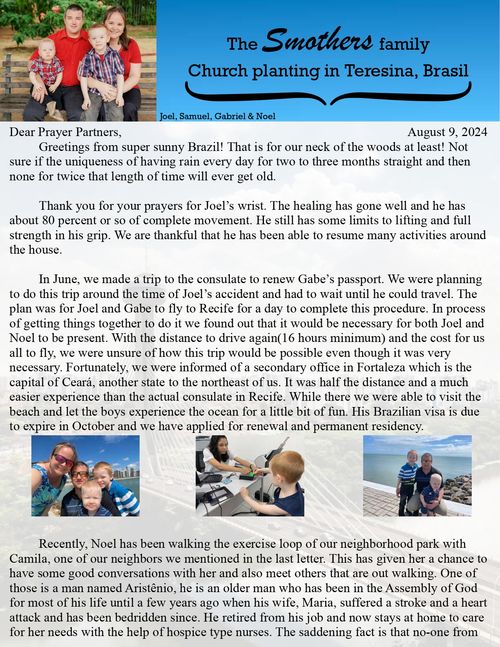 The Smothers family
Church planting in Teresina, Brasil

Joel, Samuel, Gabriel & Noel

Dear Prayer Partners,
August 9, 2024

Greetings from super sunny Brazil! That is for our neck of the woods at least! Not sure if the uniqueness of having rain every day for two to three months straight and then none for twice that length of time will ever get old.

Thank you for your prayers for Joel's wrist. The healing has gone well and he has about 80 percent or so of complete movement. He still has some limits to lifting and full strength in his grip. We are thankful that he has been able to resume many activities around the house.

In June, we made a trip to the consulate to renew Gabe's passport. We were planning to do this trip around the time of Joel's accident and had to wait until he could travel. The plan was for Joel and Gabe to fly to Recife for a day to complete this procedure. In process of getting things together to do it we found out that it would be necessary for both Joel and Noel to be present. With the distance to drive again(16 hours minimum) and the cost for us all to fly, we were unsure of how this trip would be possible even though it was very necessary. Fortunately, we were informed of a secondary office in Fortaleza which is the capital of Ceará, another state to the northeast of us. It was half the distance and a much easier experience than the actual consulate in Recife. While there we were able to visit the beach and let the boys experience the ocean for a little bit of fun. His Brazilian visa is due to expire in October and we have applied for renewal and permanent residency.

Recently, Noel has been walking the exercise loop of our neighborhood park with Camila, one of our neighbors we mentioned in the last letter. This has given her a chance to have some good conversations with her and also meet others that are out walking. One of those is a man named Aristênio, he is an older man who has been in the Assembly of God for most of his life until a few years ago when his wife, Maria, suffered a stroke and a heart attack and has been bedridden since. He retired from his job and now stays at home to care for her needs with the help of hospice type nurses. The saddening fact is that no-one from